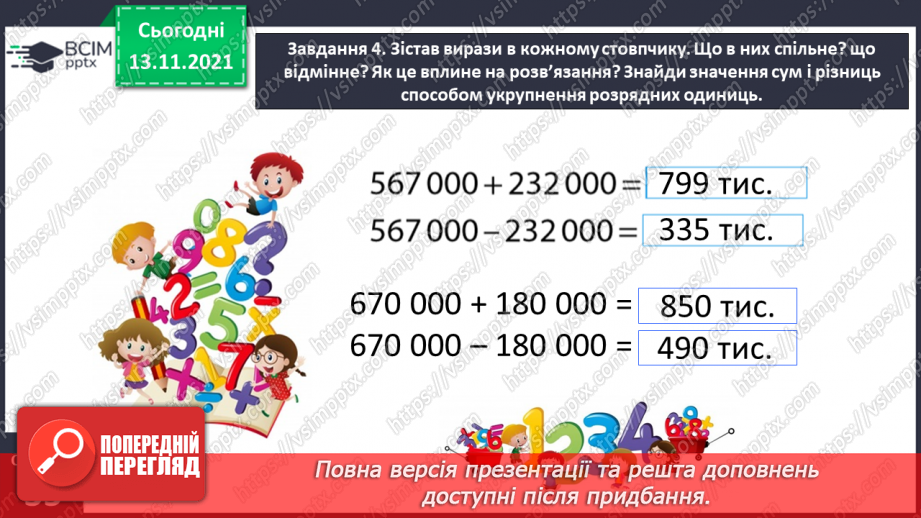 ВСІМ pptx

Сьогодні 13.11.2021

Завдання 4. Зістав вирази в кожному стовпчику. Що в них спільне? що відмінне? Як це вплине на розв'язання? Знайди значення сум і різниць способом укрупнення розрядних одиниць.

$567\,000 + 232\,000 =$ 799 тис.
$567\,000 - 232\,000 =$ 335 тис.

$670\,000 + 180\,000 =$ 850 тис.
$670\,000 - 180\,000 =$ 490 тис.

ПОПЕРЕДНІЙ ПЕРЕГЛЯД

Повна версія презентації та решта доповнень доступні після придбання.

https://vsimpptx.com